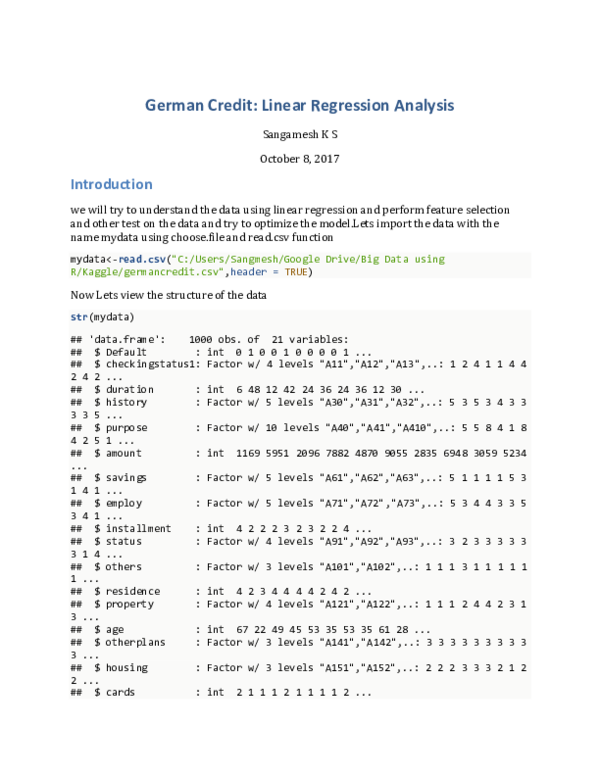 German Credit: Linear Regression Analysis

Sangamesh K S

October 8, 2017

Introduction

we will try to understand the data using linear regression and perform feature selection and other test on the data and try to optimize the model.Lets import the data with the name mydata using choose.file and read.csv function

mydata<-read.csv("C:/Users/Sangmesh/Google Drive/Big Data using R/Kaggle/germancredit.csv",header = TRUE)

Now Lets view the structure of the data

str(mydata)

## 'data.frame':    1000 obs. of  21 variables:
##  $ Default        : int  0 1 0 0 1 0 0 0 0 1 ...
##  $ checkingstatus1: Factor w/ 4 levels "A11","A12","A13",..: 1 2 4 1 1 4 4 2 4 2 ...
##  $ duration       : int  6 48 12 42 24 36 24 36 12 30 ...
##  $ history        : Factor w/ 5 levels "A30","A31","A32",..: 5 3 5 3 4 3 3 3 3 5 ...
##  $ purpose        : Factor w/ 10 levels "A40","A41","A410",..: 5 5 8 4 1 8 4 2 5 1 ...
##  $ amount         : int  1169 5951 2096 7882 4870 9055 2835 6948 3059 5234 ...
##  $ savings        : Factor w/ 5 levels "A61","A62","A63",..: 5 1 1 1 1 5 3 1 4 1 ...
##  $ employ         : Factor w/ 5 levels "A71","A72","A73",..: 5 3 4 4 3 3 5 3 4 1 ...
##  $ installment    : int  4 2 2 2 3 2 3 2 2 4 ...
##  $ status         : Factor w/ 4 levels "A91","A92","A93",..: 3 2 3 3 3 3 3 3 1 4 ...
##  $ others         : Factor w/ 3 levels "A101","A102",..: 1 1 1 3 1 1 1 1 1 1 ...
##  $ residence      : int  4 2 3 4 4 4 4 2 4 2 ...
##  $ property       : Factor w/ 4 levels "A121","A122",..: 1 1 1 2 4 4 2 3 1 3 ...
##  $ age            : int  67 22 49 45 53 35 53 35 61 28 ...
##  $ otherplans     : Factor w/ 3 levels "A141","A142",..: 3 3 3 3 3 3 3 3 3 3 ...
##  $ housing        : Factor w/ 3 levels "A151","A152",..: 2 2 2 3 3 3 2 1 2 2 ...
##  $ cards          : int  2 1 1 1 2 1 1 1 1 2 ...